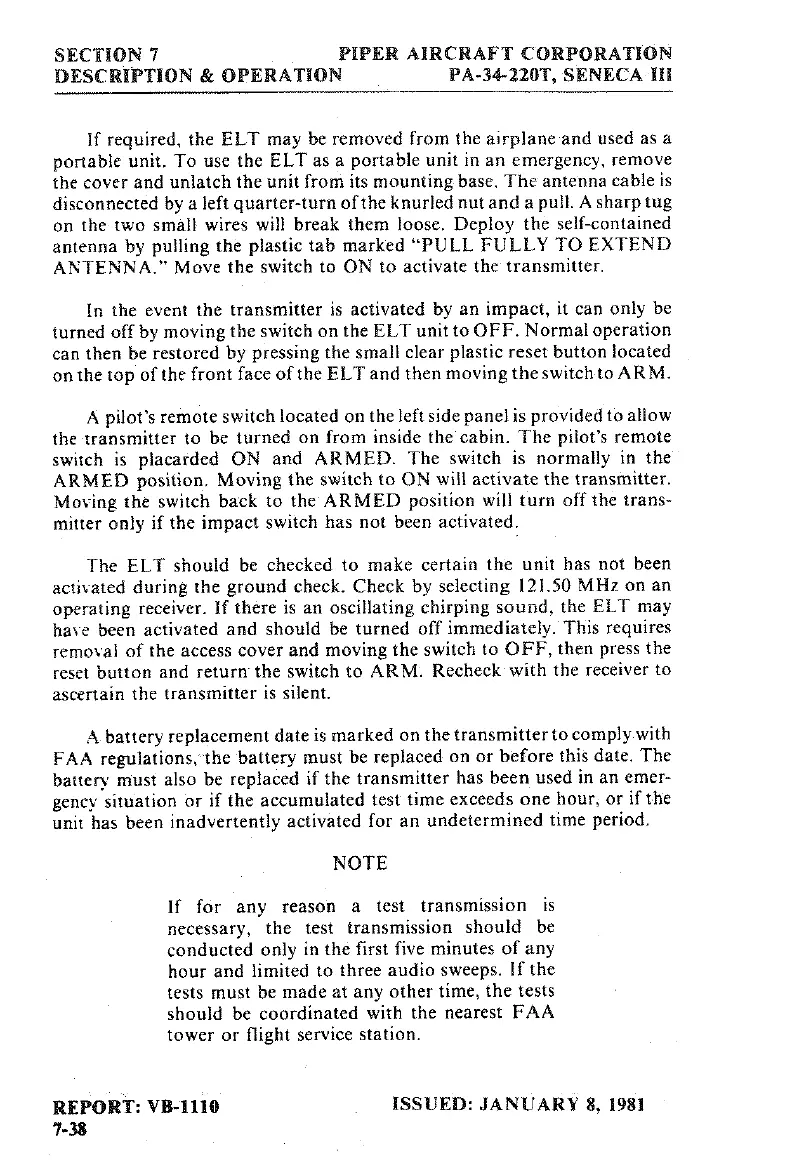 SECTION 7
DESCRIPTION & OPERATION

PIPER AIRCRAFT CORPORATION
PA-34-220T, SENECA III

If required, the ELT may be removed from the airplane and used as a portable unit. To use the ELT as a portable unit in an emergency, remove the cover and unlatch the unit from its mounting base. The antenna cable is disconnected by a left quarter-turn of the knurled nut and a pull. A sharp tug on the two small wires will break them loose. Deploy the self-contained antenna by pulling the plastic tab marked "PULL FULLY TO EXTEND ANTENNA." Move the switch to ON to activate the transmitter.

In the event the transmitter is activated by an impact, it can only be turned off by moving the switch on the ELT unit to OFF. Normal operation can then be restored by pressing the small clear plastic reset button located on the top of the front face of the ELT and then moving the switch to ARM.

A pilot's remote switch located on the left side panel is provided to allow the transmitter to be turned on from inside the cabin. The pilot's remote switch is placarded ON and ARMED. The switch is normally in the ARMED position. Moving the switch to ON will activate the transmitter. Moving the switch back to the ARMED position will turn off the transmitter only if the impact switch has not been activated.

The ELT should be checked to make certain the unit has not been activated during the ground check. Check by selecting 121.50 MHz on an operating receiver. If there is an oscillating chirping sound, the ELT may have been activated and should be turned off immediately. This requires removal of the access cover and moving the switch to OFF, then press the reset button and return the switch to ARM. Recheck with the receiver to ascertain the transmitter is silent.

A battery replacement date is marked on the transmitter to comply with FAA regulations, the battery must be replaced on or before this date. The battery must also be replaced if the transmitter has been used in an emergency situation or if the accumulated test time exceeds one hour, or if the unit has been inadvertently activated for an undetermined time period.

NOTE

If for any reason a test transmission is necessary, the test transmission should be conducted only in the first five minutes of any hour and limited to three audio sweeps. If the tests must be made at any other time, the tests should be coordinated with the nearest FAA tower or flight service station.

REPORT: VB-1110
7-38

ISSUED: JANUARY 8, 1981